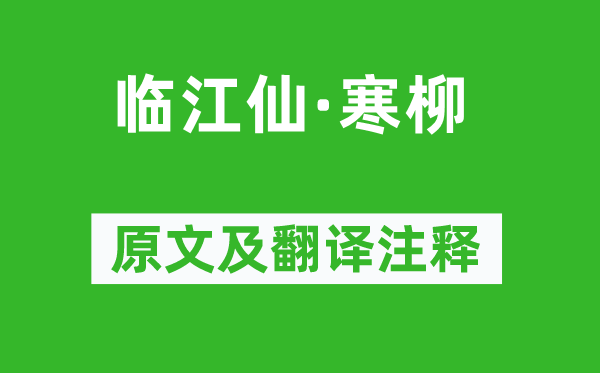 临江仙·寒柳

原文及翻译注释